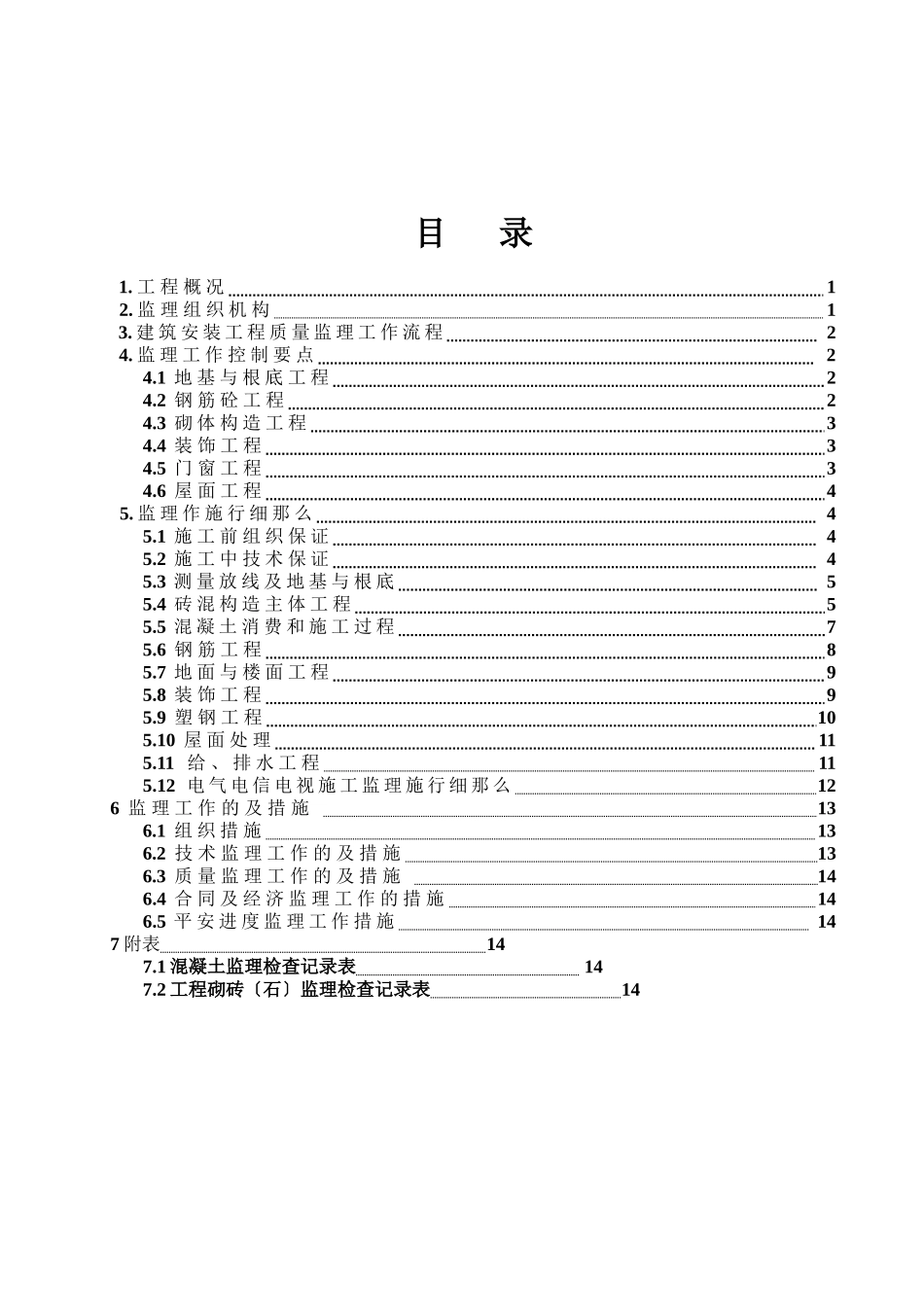 目　录

1. 工程概况 1
2. 监理组织机构 1
3. 建筑安装工程质量监理工作流程 2
4. 监理工作控制要点 2
4.1 地基与根底工程 2
4.2 钢筋砼工程 2
4.3 砌体构造工程 3
4.4 装饰工程 3
4.5 门窗工程 3
4.6 屋面工程 4
5. 监理作施行细那么 4
5.1 施工前组织保证 4
5.2 施工中技术保证 4
5.3 测量放线及地基与根底 5
5.4 砖混构造主体工程 5
5.5 混凝土消费和施工过程 7
5.6 钢筋工程 8
5.7 地面与楼面工程 9
5.8 装饰工程 9
5.9 塑钢工程 10
5.10 屋面处理 11
5.11 给、排水工程 11
5.12 电气电信电视施工监理施行细那么 12
6 监理工作的及措施 13
6.1 组织措施 13
6.2 技术监理工作的及措施 13
6.3 质量监理工作的及措施 14
6.4 合同及经济监理工作的措施 14
6.5 平安进度监理工作措施 14
7 附表 14
7.1 混凝土监理检查记录表 14
7.2 工程砌砖〔石〕监理检查记录表 14